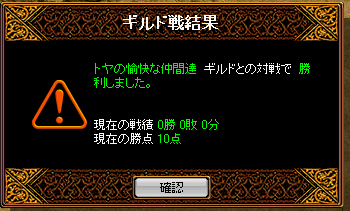 ギルド戦結果

トヤの愉快な仲間達 ギルドとの対戦で 勝利しました。

現在の戦績 0勝 0敗 0分
現在の勝点 10点

確認